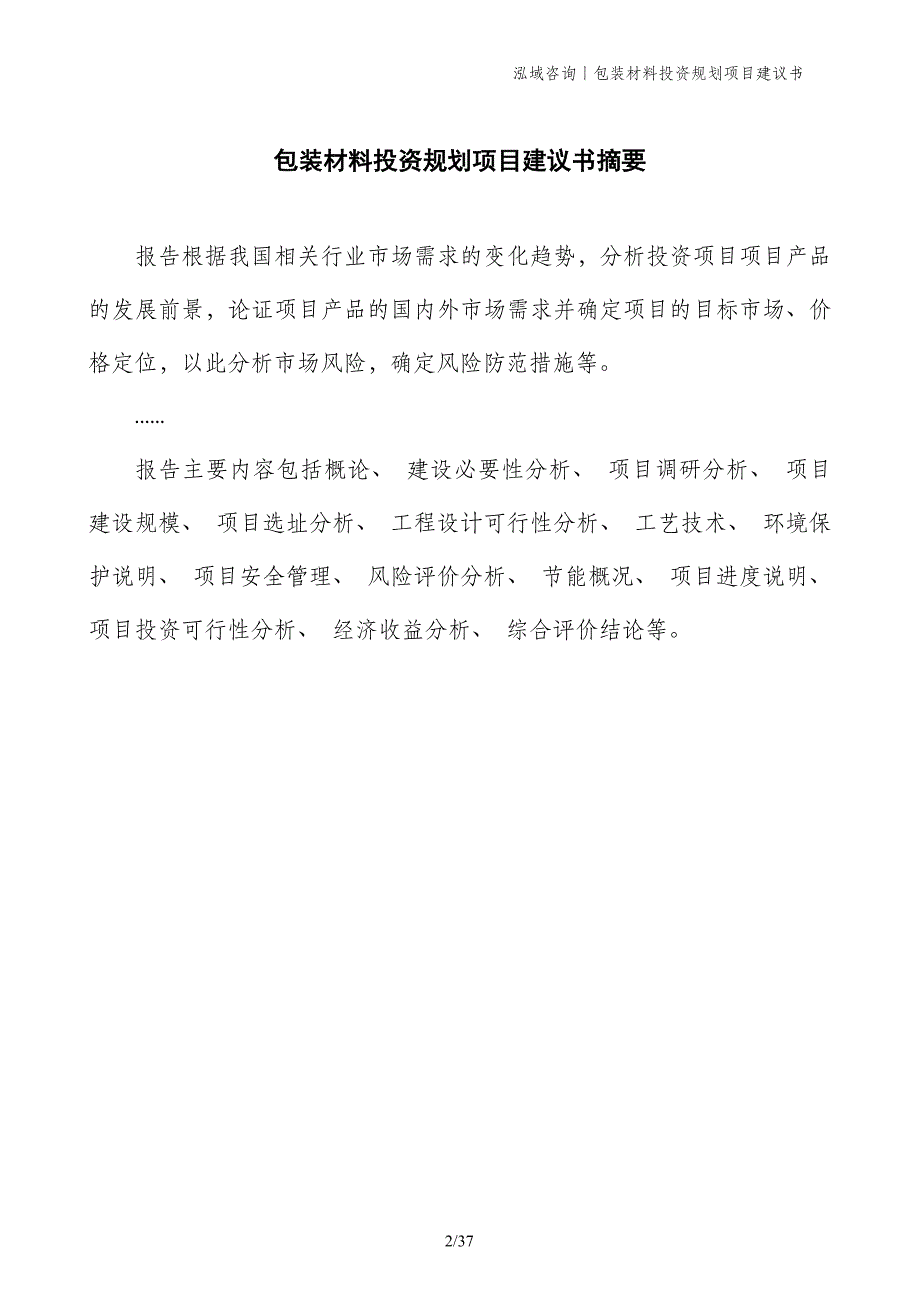 泓域咨询丨包装材料投资规划项目建议书

包装材料投资规划项目建议书摘要

报告根据我国相关行业市场需求的变化趋势，分析投资项目项目产品的发展前景，论证项目产品的国内外市场需求并确定项目的目标市场、价格定位，以此分析市场风险，确定风险防范措施等。

......

报告主要内容包括概论、 建设必要性分析、 项目调研分析、 项目建设规模、 项目选址分析、 工程设计可行性分析、 工艺技术、 环境保护说明、 项目安全管理、 风险评价分析、 节能概况、 项目进度说明、 项目投资可行性分析、 经济收益分析、 综合评价结论等。

2/37